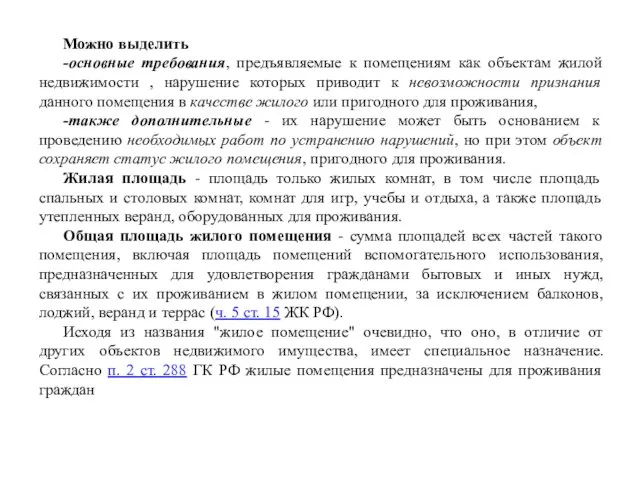 Можно выделить

-основные требования, предъявляемые к помещениям как объектам жилой недвижимости , нарушение которых приводит к невозможности признания данного помещения в качестве жилого или пригодного для проживания,

-также дополнительные - их нарушение может быть основанием к проведению необходимых работ по устранению нарушений, но при этом объект сохраняет статус жилого помещения, пригодного для проживания.

Жилая площадь - площадь только жилых комнат, в том числе площадь спальных и столовых комнат, комнат для игр, учебы и отдыха, а также площадь утепленных веранд, оборудованных для проживания.

Общая площадь жилого помещения - сумма площадей всех частей такого помещения, включая площадь помещений вспомогательного использования, предназначенных для удовлетворения гражданами бытовых и иных нужд, связанных с их проживанием в жилом помещении, за исключением балконов, лоджий, веранд и террас (ч. 5 ст. 15 ЖК РФ).

Исходя из названия "жилое помещение" очевидно, что оно, в отличие от других объектов недвижимого имущества, имеет специальное назначение. Согласно п. 2 ст. 288 ГК РФ жилые помещения предназначены для проживания граждан